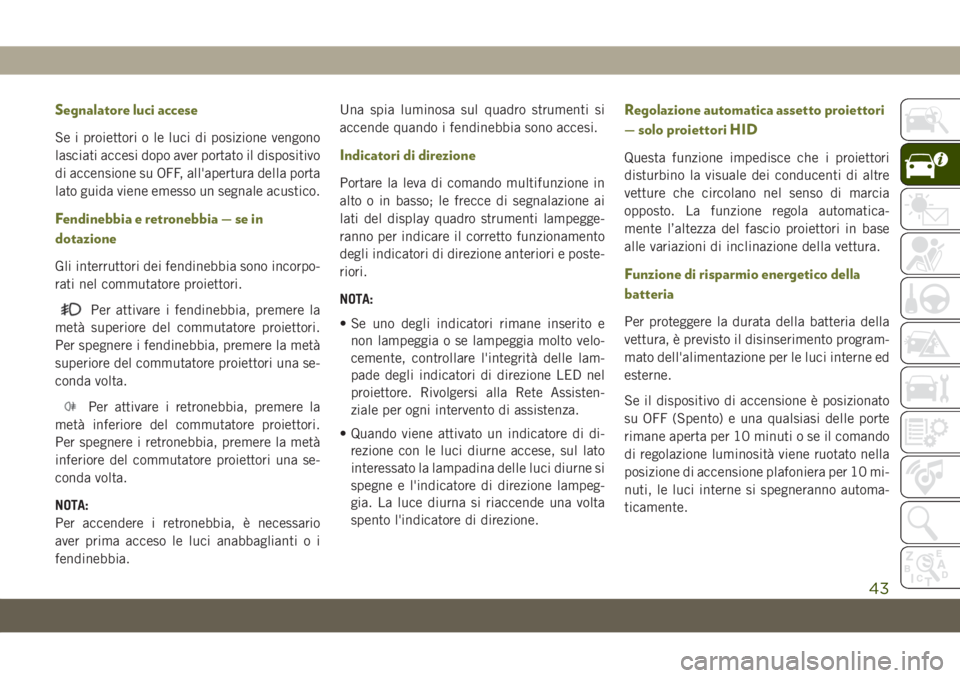 Segnalatore luci accese

Se i proiettori o le luci di posizione vengono lasciati accesi dopo aver portato il dispositivo di accensione su OFF, all'apertura della porta lato guida viene emesso un segnale acustico.

Fendinebbia e retronebbia — se in dotazione

Gli interruttori dei fendinebbia sono incorporati nel commutatore proiettori.

Per attivare i fendinebbia, premere la metà superiore del commutatore proiettori. Per spegnere i fendinebbia, premere la metà superiore del commutatore proiettori una seconda volta.

Per attivare i retronebbia, premere la metà inferiore del commutatore proiettori. Per spegnere i retronebbia, premere la metà inferiore del commutatore proiettori una seconda volta.

NOTA:
Per accendere i retronebbia, è necessario aver prima acceso le luci anabbaglianti o i fendinebbia.

Una spia luminosa sul quadro strumenti si accende quando i fendinebbia sono accesi.

Indicatori di direzione

Portare la leva di comando multifunzione in alto o in basso; le frecce di segnalazione ai lati del display quadro strumenti lampeggeranno per indicare il corretto funzionamento degli indicatori di direzione anteriori e posteriori.

NOTA:

• Se uno degli indicatori rimane inserito e non lampeggia o se lampeggia molto velocemente, controllare l'integrità delle lampade degli indicatori di direzione LED nel proiettore. Rivolgersi alla Rete Assistenziale per ogni intervento di assistenza.

• Quando viene attivato un indicatore di direzione con le luci diurne accese, sul lato interessato la lampadina delle luci diurne si spegne e l'indicatore di direzione lampeggia. La luce diurna si riaccende una volta spento l'indicatore di direzione.

Regolazione automatica assetto proiettori — solo proiettori HID

Questa funzione impedisce che i proiettori disturbino la visuale dei conducenti di altre vetture che circolano nel senso di marcia opposto. La funzione regola automaticamente l'altezza del fascio proiettori in base alle variazioni di inclinazione della vettura.

Funzione di risparmio energetico della batteria

Per proteggere la durata della batteria della vettura, è previsto il disinserimento programmato dell'alimentazione per le luci interne ed esterne.

Se il dispositivo di accensione è posizionato su OFF (Spento) e una qualsiasi delle porte rimane aperta per 10 minuti o se il comando di regolazione luminosità viene ruotato nella posizione di accensione plafoniera per 10 minuti, le luci interne si spegneranno automaticamente.

43

carmanualsonline.info